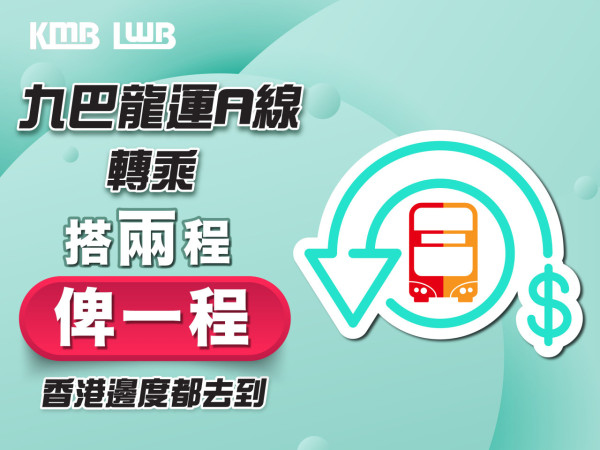 KMB LWB

九巴龍運A線

轉乘

搭兩程

俾一程

香港邊度都去到

$